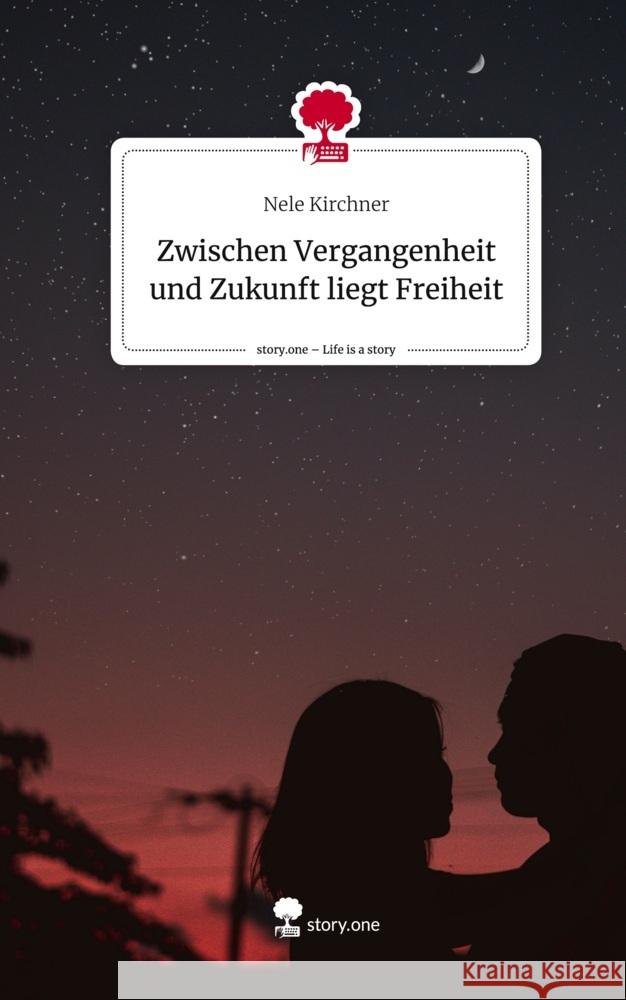 Nele Kirchner

Zwischen Vergangenheit und Zukunft liegt Freiheit

story.one – Life is a story

story.one